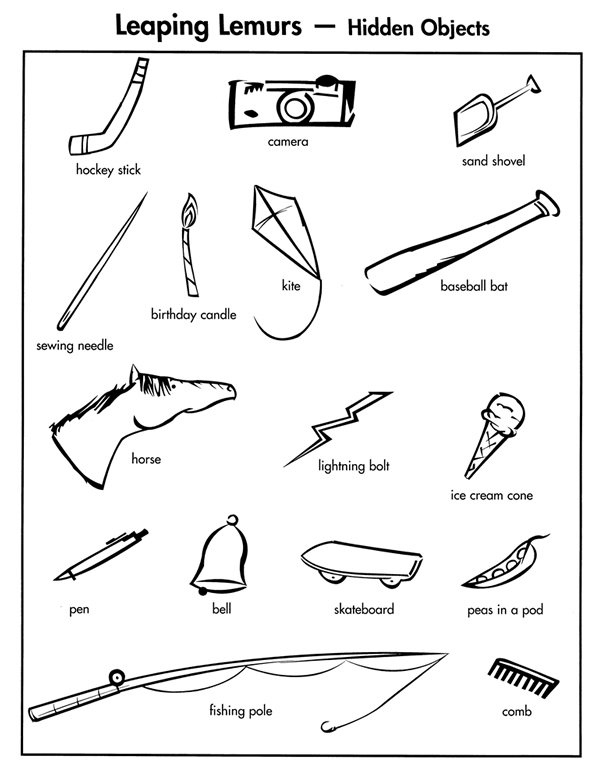 Leaping Lemurs — Hidden Objects

hockey stick

camera

sand shovel

sewing needle

birthday candle

kite

baseball bat

horse

lightning bolt

ice cream cone

pen

bell

skateboard

peas in a pod

fishing pole

comb